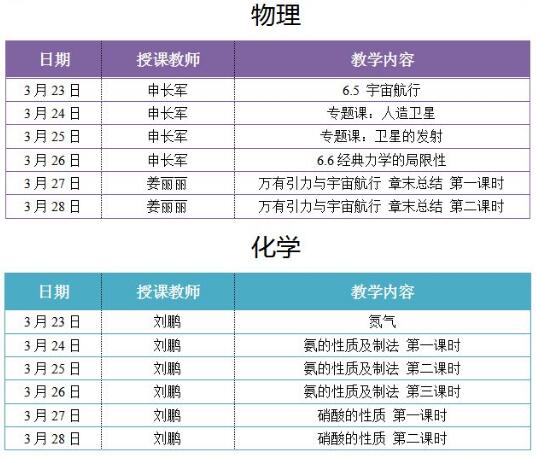 物理

| 日期 | 授课教师 | 教学内容 |
|---|---|---|
| 3月23日 | 申长军 | 6.5 宇宙航行 |
| 3月24日 | 申长军 | 专题课：人造卫星 |
| 3月25日 | 申长军 | 专题课：卫星的发射 |
| 3月26日 | 申长军 | 6.6经典力学的局限性 |
| 3月27日 | 姜丽丽 | 万有引力与宇宙航行 章末总结 第一课时 |
| 3月28日 | 姜丽丽 | 万有引力与宇宙航行 章末总结 第二课时 |

化学

| 日期 | 授课教师 | 教学内容 |
|---|---|---|
| 3月23日 | 刘鹏 | 氮气 |
| 3月24日 | 刘鹏 | 氨的性质及制法 第一课时 |
| 3月25日 | 刘鹏 | 氨的性质及制法 第二课时 |
| 3月26日 | 刘鹏 | 氨的性质及制法 第三课时 |
| 3月27日 | 刘鹏 | 硝酸的性质 第一课时 |
| 3月28日 | 刘鹏 | 硝酸的性质 第二课时 |